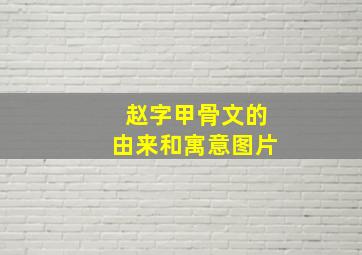 赵字甲骨文的
由来和寓意图片